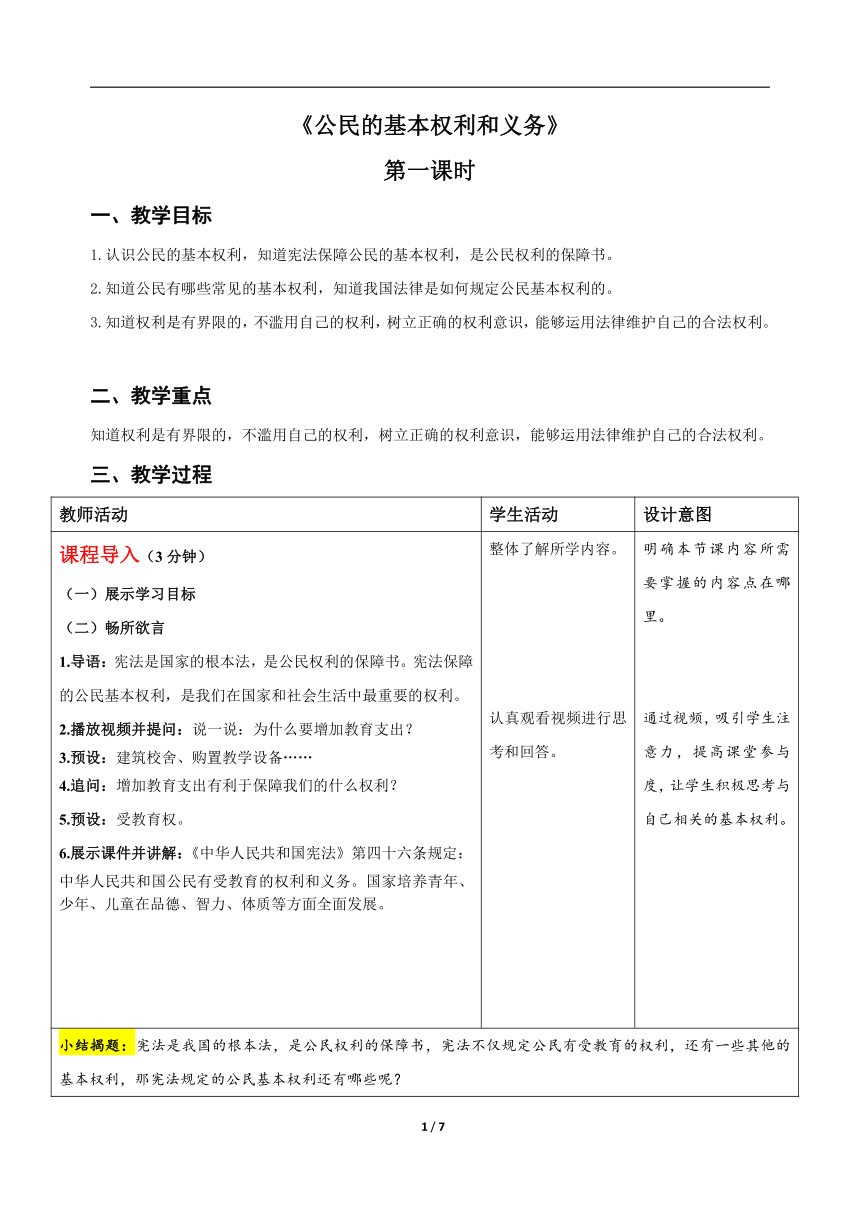 《公民的基本权利和义务》

第一课时

一、教学目标

1.认识公民的基本权利，知道宪法保障公民的基本权利，是公民权利的保障书。

2.知道公民有哪些常见的基本权利，知道我国法律是如何规定公民基本权利的。

3.知道权利是有界限的，不滥用自己的权利，树立正确的权利意识，能够运用法律维护自己的合法权利。

二、教学重点

知道权利是有界限的，不滥用自己的权利，树立正确的权利意识，能够运用法律维护自己的合法权利。

三、教学过程

| 教师活动 | 学生活动 | 设计意图 |
|---|---|---|
| 课程导入（3 分钟）<br>（一）展示学习目标<br>（二）畅所欲言<br>1.导语：宪法是国家的根本法，是公民权利的保障书。宪法保障的公民基本权利，是我们在国家和社会生活中最重要的权利。<br>2.播放视频并提问：说一说：为什么要增加教育支出？<br>3.预设：建筑校舍、购置教学设备……<br>4.追问：增加教育支出有利于保障我们的什么权利？<br>5.预设：受教育权。<br>6.展示课件并讲解：《中华人民共和国宪法》第四十六条规定：中华人民共和国公民有受教育的权利和义务。国家培养青年、少年、儿童在品德、智力、体质等方面全面发展。 | 整体了解所学内容。<br>认真观看视频进行思考和回答。 | 明确本节课内容所需要掌握的内容点在哪里。<br>通过视频，吸引学生注意力，提高课堂参与度，让学生积极思考与自己相关的基本权利。 |
| 小结揭题：宪法是我国的根本法，是公民权利的保障书，宪法不仅规定公民有受教育的权利，还有一些其他的基本权利，那宪法规定的公民基本权利还有哪些呢？ | | |

1 / 7